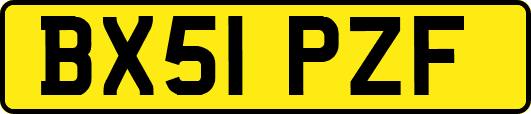 BX51 PZF